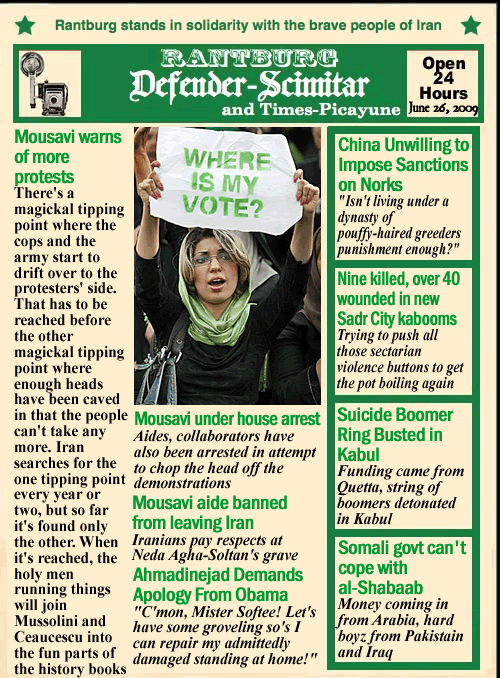 Rantburg stands in solidarity with the brave people of Iran

RANTBURG
Defender-Scimitar
and Times-Picayune

Open 24 Hours
June 26, 2009

Mousavi warns of more protests
There's a magickal tipping point where the cops and the army start to drift over to the protesters' side. That has to be reached before the other magickal tipping point where enough heads have been caved in that the people can't take any more. Iran searches for the one tipping point every year or two, but so far it's found only the other. When it's reached, the holy men running things will join Mussolini and Ceaucescu into the fun parts of the history books

WHERE IS MY VOTE?

Mousavi under house arrest
Aides, collaborators have also been arrested in attempt to chop the head off the demonstrations

Mousavi aide banned from leaving Iran
Iranians pay respects at Neda Agha-Soltan's grave

Ahmadinejad Demands Apology From Obama
"C'mon, Mister Softee! Let's have some groveling so's I can repair my admittedly damaged standing at home!"

China Unwilling to Impose Sanctions on Norks
"Isn't living under a dynasty of pouffy-haired greeders punishment enough?"

Nine killed, over 40 wounded in new Sadr City kabooms
Trying to push all those sectarian violence buttons to get the pot boiling again

Suicide Boomer Ring Busted in Kabul
Funding came from Quetta, string of boomers detonated in Kabul

Somali govt can't cope with al-Shabaab
Money coming in from Arabia, hard boyz from Pakistain and Iraq